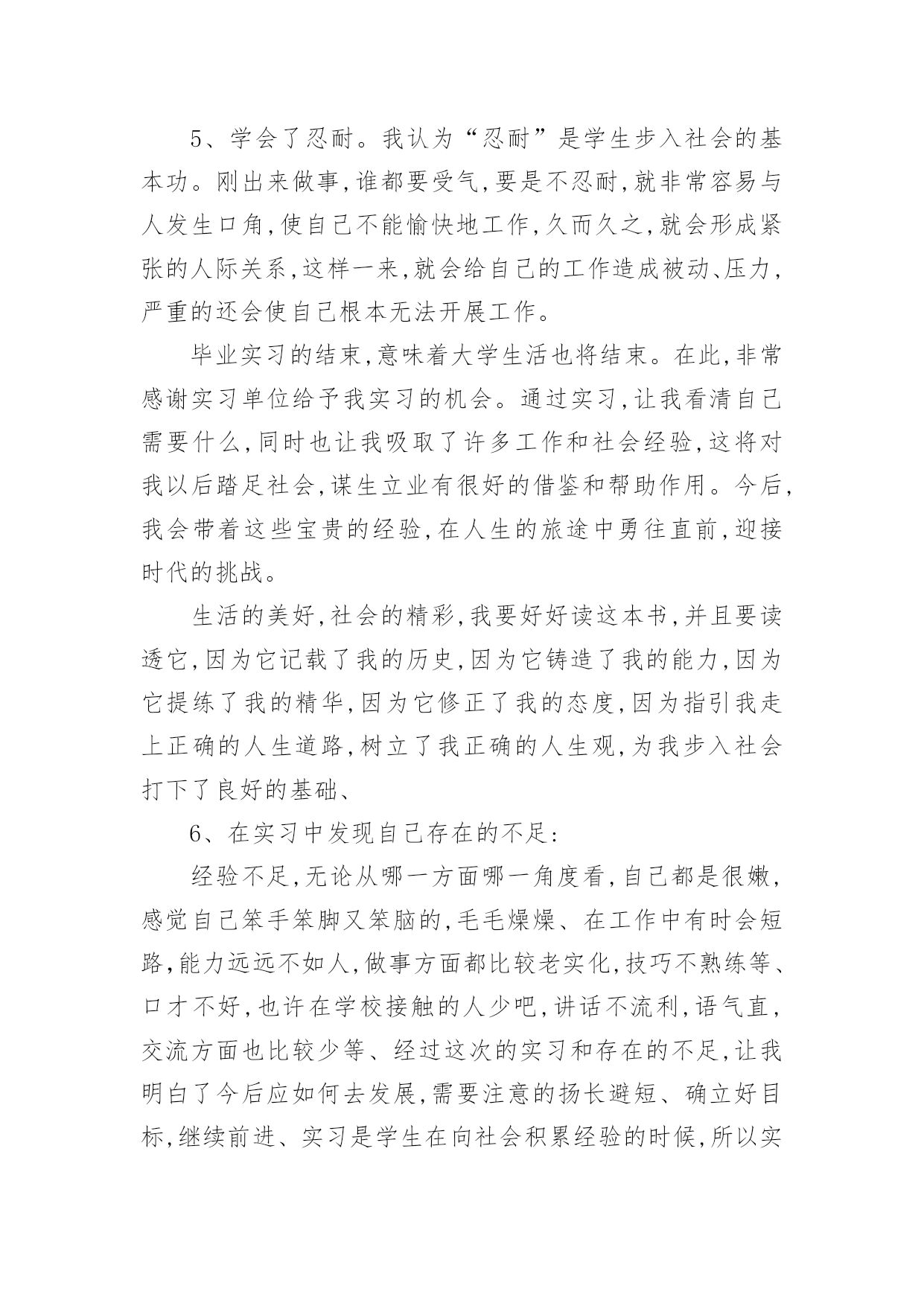 5、学会了忍耐。我认为“忍耐”是学生步入社会的基本功。刚出来做事,谁都要受气,要是不忍耐,就非常容易与人发生口角,使自己不能愉快地工作,久而久之,就会形成紧张的人际关系,这样一来,就会给自己的工作造成被动、压力,严重的还会使自己根本无法开展工作。

毕业实习的结束,意味着大学生活也将结束。在此,非常感谢实习单位给予我实习的机会。通过实习,让我看清自己需要什么,同时也让我吸取了许多工作和社会经验,这将对我以后踏足社会,谋生立业有很好的借鉴和帮助作用。今后,我会带着这些宝贵的经验,在人生的旅途中勇往直前,迎接时代的挑战。

生活的美好,社会的精彩,我要好好读这本书,并且要读透它,因为它记载了我的历史,因为它铸造了我的能力,因为它提练了我的精华,因为它修正了我的态度,因为指引我走上正确的人生道路,树立了我正确的人生观,为我步入社会打下了良好的基础、

6、在实习中发现自己存在的不足:

经验不足,无论从哪一方面哪一角度看,自己都是很嫩,感觉自己笨手笨脚又笨脑的,毛毛燥燥、在工作中有时会短路,能力远远不如人,做事方面都比较老实化,技巧不熟练等、口才不好,也许在学校接触的人少吧,讲话不流利,语气直,交流方面也比较少等、经过这次的实习和存在的不足,让我明白了今后应如何去发展,需要注意的扬长避短、确立好目标,继续前进、实习是学生在向社会积累经验的时候,所以实